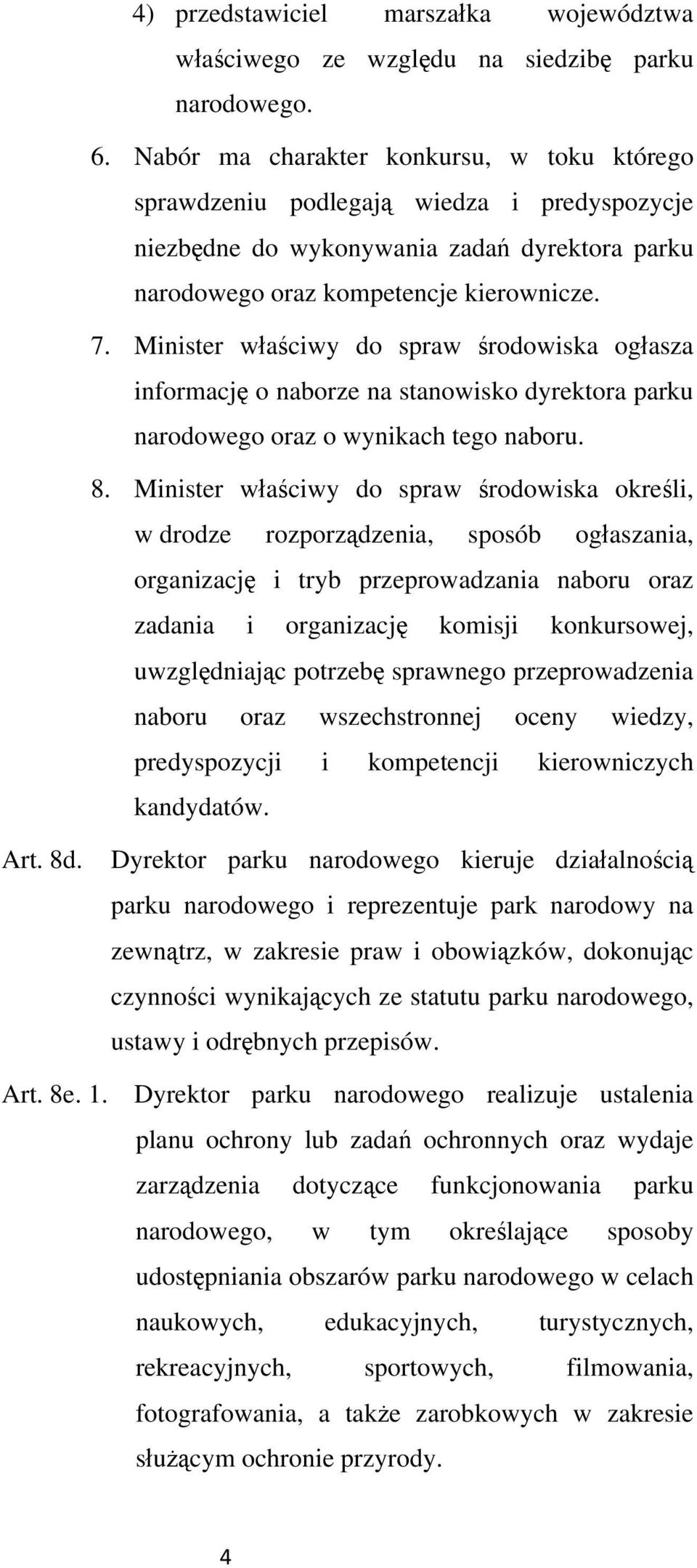 4) przedstawiciel marszałka województwa właściwego ze względu na siedzibę parku narodowego.

6. Nabór ma charakter konkursu, w toku którego sprawdzeniu podlegają wiedza i predyspozycje niezbędne do wykonywania zadań dyrektora parku narodowego oraz kompetencje kierownicze.

7. Minister właściwy do spraw środowiska ogłasza informację o naborze na stanowisko dyrektora parku narodowego oraz o wynikach tego naboru.

8. Minister właściwy do spraw środowiska określi, w drodze rozporządzenia, sposób ogłaszania, organizację i tryb przeprowadzania naboru oraz zadania i organizację komisji konkursowej, uwzględniając potrzebę sprawnego przeprowadzenia naboru oraz wszechstronnej oceny wiedzy, predyspozycji i kompetencji kierowniczych kandydatów.

Art. 8d. Dyrektor parku narodowego kieruje działalnością parku narodowego i reprezentuje park narodowy na zewnątrz, w zakresie praw i obowiązków, dokonując czynności wynikających ze statutu parku narodowego, ustawy i odrębnych przepisów.

Art. 8e. 1. Dyrektor parku narodowego realizuje ustalenia planu ochrony lub zadań ochronnych oraz wydaje zarządzenia dotyczące funkcjonowania parku narodowego, w tym określające sposoby udostępniania obszarów parku narodowego w celach naukowych, edukacyjnych, turystycznych, rekreacyjnych, sportowych, filmowania, fotografowania, a także zarobkowych w zakresie służącym ochronie przyrody.

4